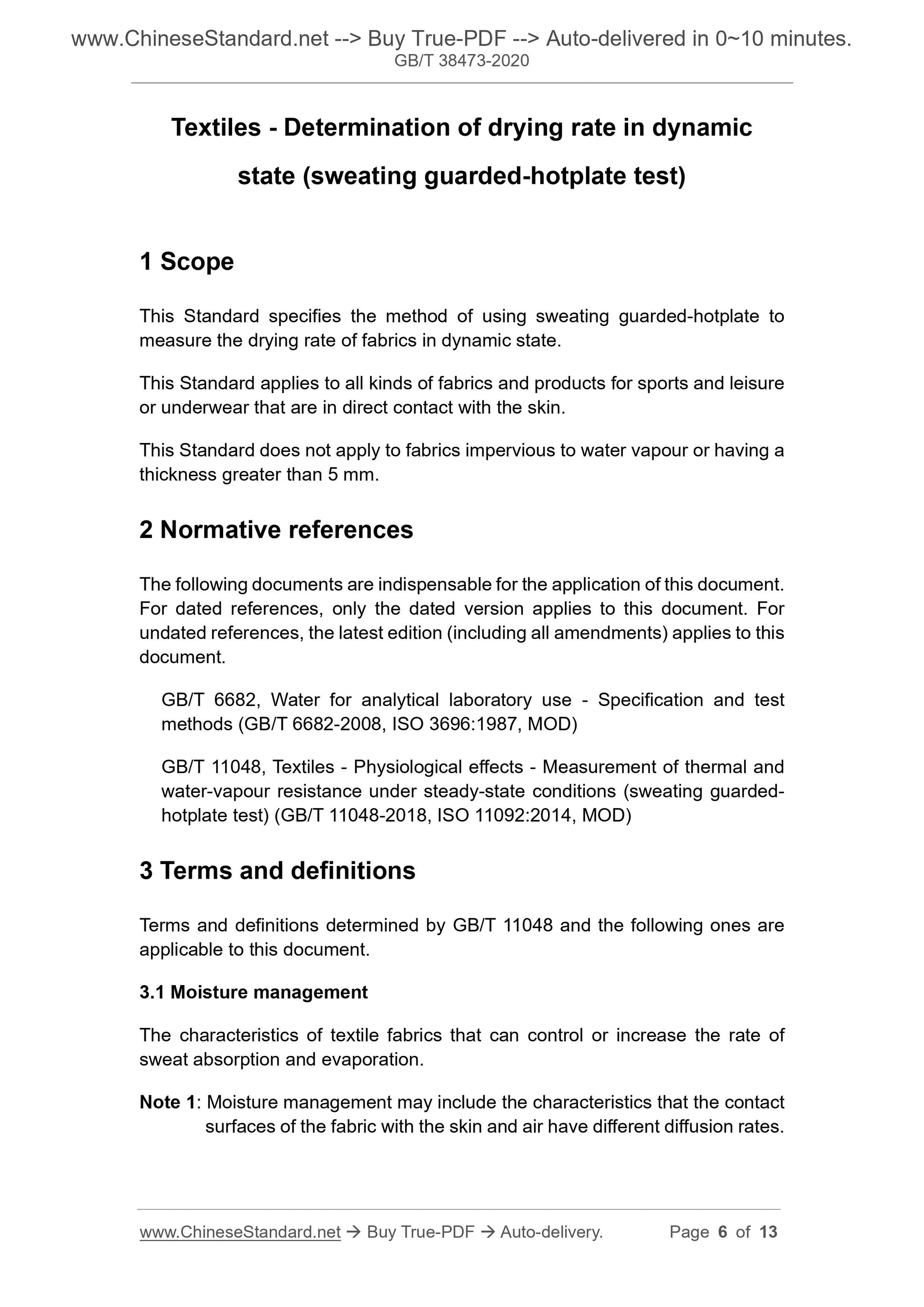 www.ChineseStandard.net --> Buy True-PDF --> Auto-delivered in 0~10 minutes.
GB/T 38473-2020

Textiles - Determination of drying rate in dynamic state (sweating guarded-hotplate test)

1 Scope

This Standard specifies the method of using sweating guarded-hotplate to measure the drying rate of fabrics in dynamic state.

This Standard applies to all kinds of fabrics and products for sports and leisure or underwear that are in direct contact with the skin.

This Standard does not apply to fabrics impervious to water vapour or having a thickness greater than 5 mm.

2 Normative references

The following documents are indispensable for the application of this document. For dated references, only the dated version applies to this document. For undated references, the latest edition (including all amendments) applies to this document.

GB/T 6682, Water for analytical laboratory use - Specification and test methods (GB/T 6682-2008, ISO 3696:1987, MOD)

GB/T 11048, Textiles - Physiological effects - Measurement of thermal and water-vapour resistance under steady-state conditions (sweating guarded-hotplate test) (GB/T 11048-2018, ISO 11092:2014, MOD)

3 Terms and definitions

Terms and definitions determined by GB/T 11048 and the following ones are applicable to this document.

3.1 Moisture management

The characteristics of textile fabrics that can control or increase the rate of sweat absorption and evaporation.

Note 1: Moisture management may include the characteristics that the contact surfaces of the fabric with the skin and air have different diffusion rates.

www.ChineseStandard.net → Buy True-PDF → Auto-delivery. Page 6 of 13